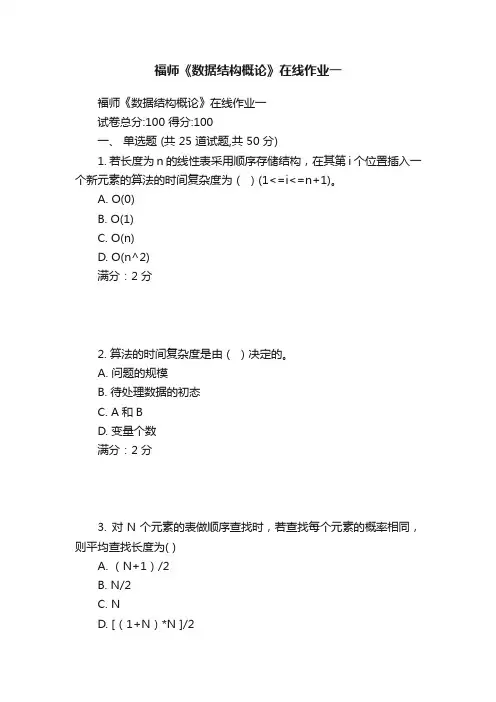 福师《数据结构概论》在线作业一

福师《数据结构概论》在线作业一
试卷总分:100 得分:100
一、 单选题 (共 25 道试题,共 50 分)
1. 若长度为 n 的线性表采用顺序存储结构，在其第 i 个位置插入一个新元素的算法的时间复杂度为（ ）(1<=i<=n+1)。
A. O(0)
B. O(1)
C. O(n)
D. O(n^2)
满分：2 分

2. 算法的时间复杂度是由（ ）决定的。
A. 问题的规模
B. 待处理数据的初态
C. A 和 B
D. 变量个数
满分：2 分

3. 对 N 个元素的表做顺序查找时，若查找每个元素的概率相同，则平均查找长度为( )
A. （N+1）/2
B. N/2
C. N
D. [（1+N）*N ]/2